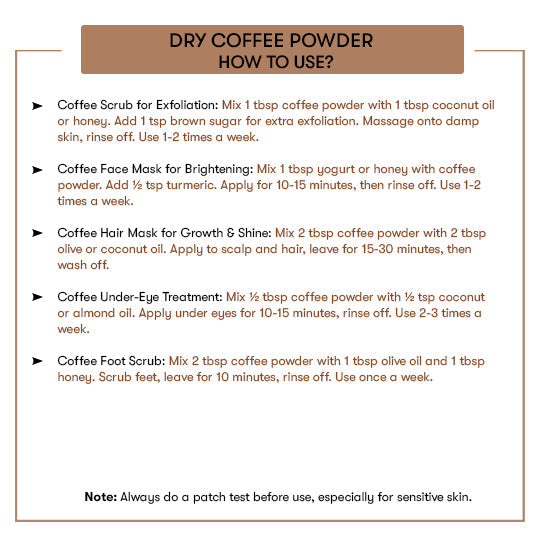 DRY COFFEE POWDER
HOW TO USE?

➤ Coffee Scrub for Exfoliation: Mix 1 tbsp coffee powder with 1 tbsp coconut oil or honey. Add 1 tsp brown sugar for extra exfoliation. Massage onto damp skin, rinse off. Use 1-2 times a week.

➤ Coffee Face Mask for Brightening: Mix 1 tbsp yogurt or honey with coffee powder. Add ½ tsp turmeric. Apply for 10-15 minutes, then rinse off. Use 1-2 times a week.

➤ Coffee Hair Mask for Growth & Shine: Mix 2 tbsp coffee powder with 2 tbsp olive or coconut oil. Apply to scalp and hair, leave for 15-30 minutes, then wash off.

➤ Coffee Under-Eye Treatment: Mix ½ tbsp coffee powder with ½ tsp coconut or almond oil. Apply under eyes for 10-15 minutes, rinse off. Use 2-3 times a week.

➤ Coffee Foot Scrub: Mix 2 tbsp coffee powder with 1 tbsp olive oil and 1 tbsp honey. Scrub feet, leave for 10 minutes, rinse off. Use once a week.

Note: Always do a patch test before use, especially for sensitive skin.